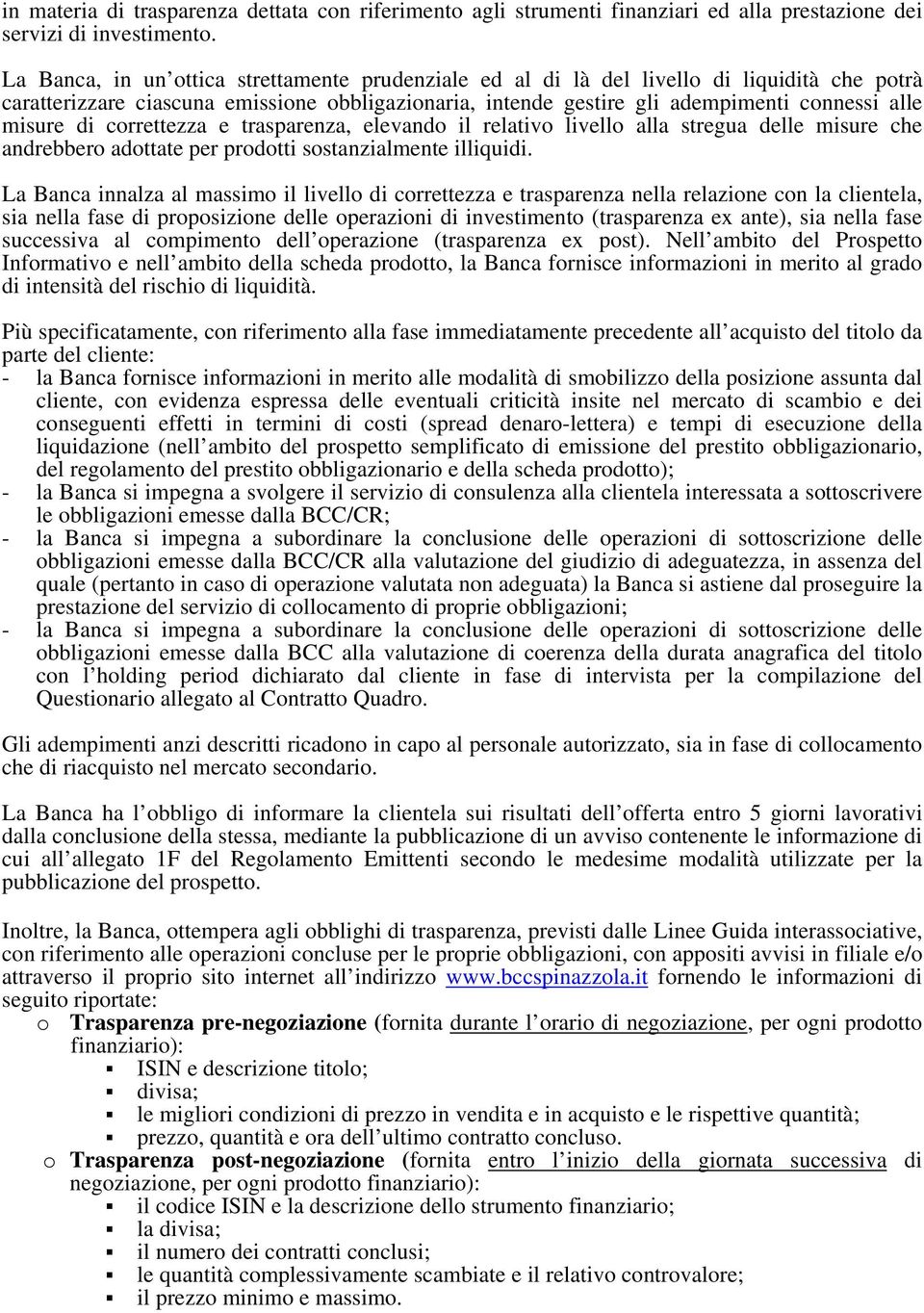 in materia di trasparenza dettata con riferimento agli strumenti finanziari ed alla prestazione dei servizi di investimento.

La Banca, in un'ottica strettamente prudenziale ed al di là del livello di liquidità che potrà caratterizzare ciascuna emissione obbligazionaria, intende gestire gli adempimenti connessi alle misure di correttezza e trasparenza, elevando il relativo livello alla stregua delle misure che andrebbero adottate per prodotti sostanzialmente illiquidi.

La Banca innalza al massimo il livello di correttezza e trasparenza nella relazione con la clientela, sia nella fase di proposizione delle operazioni di investimento (trasparenza ex ante), sia nella fase successiva al compimento dell'operazione (trasparenza ex post). Nell'ambito del Prospetto Informativo e nell'ambito della scheda prodotto, la Banca fornisce informazioni in merito al grado di intensità del rischio di liquidità.

Più specificatamente, con riferimento alla fase immediatamente precedente all'acquisto del titolo da parte del cliente:
- la Banca fornisce informazioni in merito alle modalità di smobilizzo della posizione assunta dal cliente, con evidenza espressa delle eventuali criticità insite nel mercato di scambio e dei conseguenti effetti in termini di costi (spread denaro-lettera) e tempi di esecuzione della liquidazione (nell'ambito del prospetto semplificato di emissione del prestito obbligazionario, del regolamento del prestito obbligazionario e della scheda prodotto);
- la Banca si impegna a svolgere il servizio di consulenza alla clientela interessata a sottoscrivere le obbligazioni emesse dalla BCC/CR;
- la Banca si impegna a subordinare la conclusione delle operazioni di sottoscrizione delle obbligazioni emesse dalla BCC/CR alla valutazione del giudizio di adeguatezza, in assenza del quale (pertanto in caso di operazione valutata non adeguata) la Banca si astiene dal proseguire la prestazione del servizio di collocamento di proprie obbligazioni;
- la Banca si impegna a subordinare la conclusione delle operazioni di sottoscrizione delle obbligazioni emesse dalla BCC alla valutazione di coerenza della durata anagrafica del titolo con l'holding period dichiarato dal cliente in fase di intervista per la compilazione del Questionario allegato al Contratto Quadro.

Gli adempimenti anzi descritti ricadono in capo al personale autorizzato, sia in fase di collocamento che di riacquisto nel mercato secondario.

La Banca ha l'obbligo di informare la clientela sui risultati dell'offerta entro 5 giorni lavorativi dalla conclusione della stessa, mediante la pubblicazione di un avviso contenente le informazione di cui all'allegato 1F del Regolamento Emittenti secondo le medesime modalità utilizzate per la pubblicazione del prospetto.

Inoltre, la Banca, ottempera agli obblighi di trasparenza, previsti dalle Linee Guida interassociative, con riferimento alle operazioni concluse per le proprie obbligazioni, con appositi avvisi in filiale e/o attraverso il proprio sito internet all'indirizzo www.bccspinazzola.it fornendo le informazioni di seguito riportate:
o Trasparenza pre-negoziazione (fornita durante l'orario di negoziazione, per ogni prodotto finanziario):
▪ ISIN e descrizione titolo;
▪ divisa;
▪ le migliori condizioni di prezzo in vendita e in acquisto e le rispettive quantità;
▪ prezzo, quantità e ora dell'ultimo contratto concluso.
o Trasparenza post-negoziazione (fornita entro l'inizio della giornata successiva di negoziazione, per ogni prodotto finanziario):
▪ il codice ISIN e la descrizione dello strumento finanziario;
▪ la divisa;
▪ il numero dei contratti conclusi;
▪ le quantità complessivamente scambiate e il relativo controvalore;
▪ il prezzo minimo e massimo.